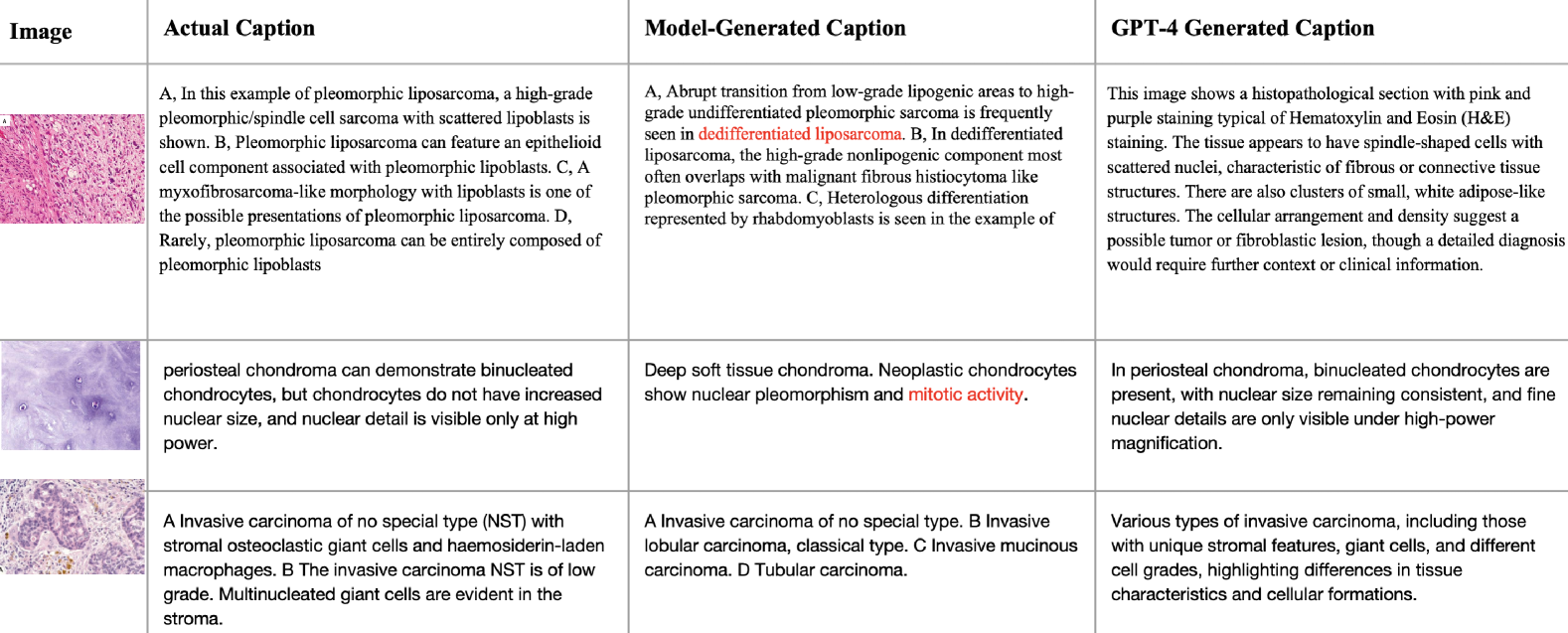 | Image | Actual Caption | Model-Generated Caption | GPT-4 Generated Caption |
|---|---|---|---|
| A | A, In this example of pleomorphic liposarcoma, a high-grade pleomorphic/spindle cell sarcoma with scattered lipoblasts is shown. B, Pleomorphic liposarcoma can feature an epithelioid cell component associated with pleomorphic lipoblasts. C, A myxofibrosarcoma-like morphology with lipoblasts is one of the possible presentations of pleomorphic liposarcoma. D, Rarely, pleomorphic liposarcoma can be entirely composed of pleomorphic lipoblasts | A, Abrupt transition from low-grade lipogenic areas to high-grade undifferentiated pleomorphic sarcoma is frequently seen in dedifferentiated liposarcoma. B, In dedifferentiated liposarcoma, the high-grade nonlipogenic component most often overlaps with malignant fibrous histiocytoma like pleomorphic sarcoma. C, Heterologous differentiation represented by rhabdomyoblasts is seen in the example of | This image shows a histopathological section with pink and purple staining typical of Hematoxylin and Eosin (H&E) staining. The tissue appears to have spindle-shaped cells with scattered nuclei, characteristic of fibrous or connective tissue structures. There are also clusters of small, white adipose-like structures. The cellular arrangement and density suggest a possible tumor or fibroblastic lesion, though a detailed diagnosis would require further context or clinical information. |
| | periosteal chondroma can demonstrate binucleated chondrocytes, but chondrocytes do not have increased nuclear size, and nuclear detail is visible only at high power. | Deep soft tissue chondroma. Neoplastic chondrocytes show nuclear pleomorphism and mitotic activity. | In periosteal chondroma, binucleated chondrocytes are present, with nuclear size remaining consistent, and fine nuclear details are only visible under high-power magnification. |
| | A Invasive carcinoma of no special type (NST) with stromal osteoclastic giant cells and haemosiderin-laden macrophages. B The invasive carcinoma NST is of low grade. Multinucleated giant cells are evident in the stroma. | A Invasive carcinoma of no special type. B Invasive lobular carcinoma, classical type. C Invasive mucinous carcinoma. D Tubular carcinoma. | Various types of invasive carcinoma, including those with unique stromal features, giant cells, and different cell grades, highlighting differences in tissue characteristics and cellular formations. |